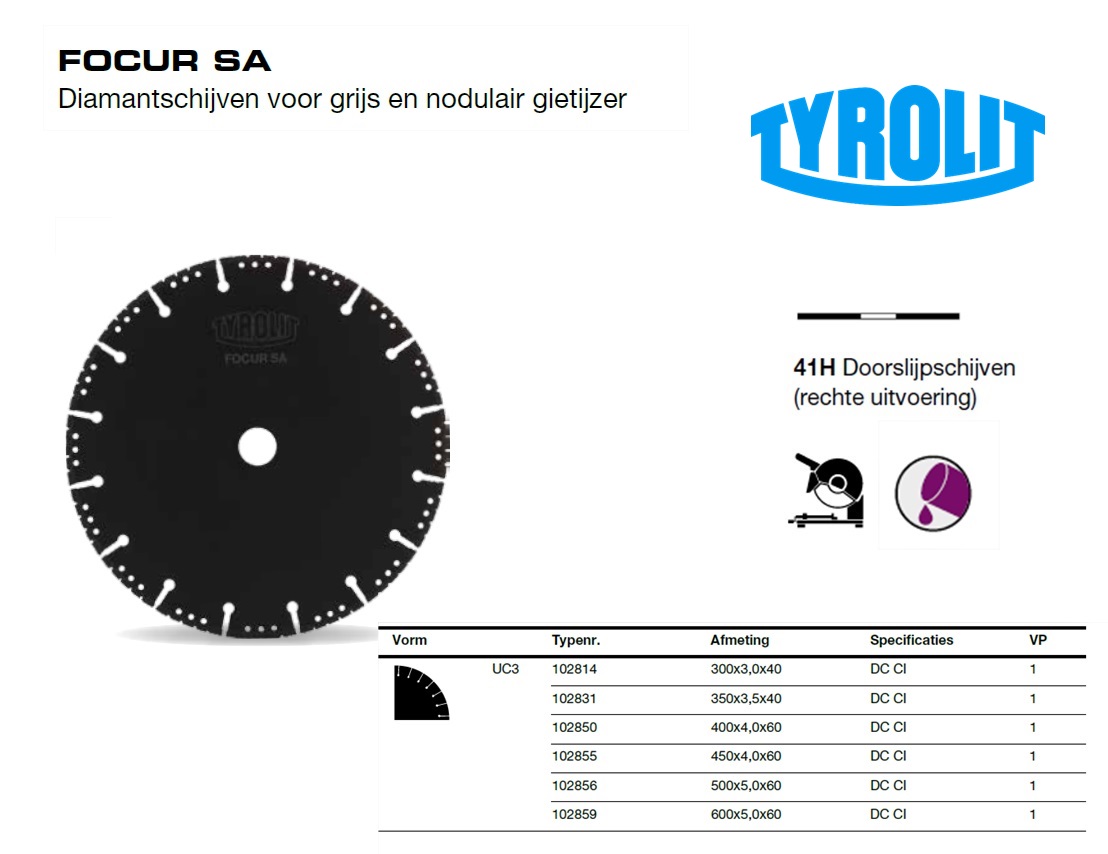 FOCUR SA
Diamantschijven voor grijs en nodulair gietijzer

TYROLIT

TYROLIT
FOCUR SA

41H Doorslijpschijven (rechte uitvoering)

| Vorm | | Typenr. | Afmeting | Specificaties | VP |
|---|---|---|---|---|---|
| | UC3 | 102814 | 300x3,0x40 | DC CI | 1 |
| | | 102831 | 350x3,5x40 | DC CI | 1 |
| | | 102850 | 400x4,0x60 | DC CI | 1 |
| | | 102855 | 450x4,0x60 | DC CI | 1 |
| | | 102856 | 500x5,0x60 | DC CI | 1 |
| | | 102859 | 600x5,0x60 | DC CI | 1 |